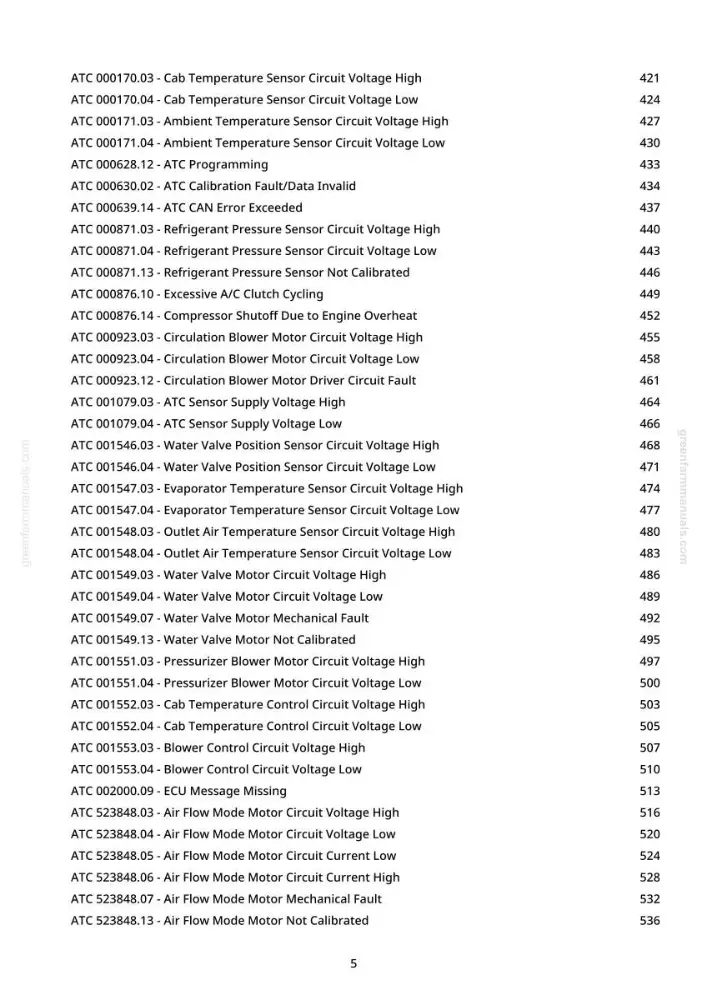 ATC 000170.03 - Cab Temperature Sensor Circuit Voltage High 421
ATC 000170.04 - Cab Temperature Sensor Circuit Voltage Low 424
ATC 000171.03 - Ambient Temperature Sensor Circuit Voltage High 427
ATC 000171.04 - Ambient Temperature Sensor Circuit Voltage Low 430
ATC 000628.12 - ATC Programming 433
ATC 000630.02 - ATC Calibration Fault/Data Invalid 434
ATC 000639.14 - ATC CAN Error Exceeded 437
ATC 000871.03 - Refrigerant Pressure Sensor Circuit Voltage High 440
ATC 000871.04 - Refrigerant Pressure Sensor Circuit Voltage Low 443
ATC 000871.13 - Refrigerant Pressure Sensor Not Calibrated 446
ATC 000876.10 - Excessive A/C Clutch Cycling 449
ATC 000876.14 - Compressor Shutoff Due to Engine Overheat 452
ATC 000923.03 - Circulation Blower Motor Circuit Voltage High 455
ATC 000923.04 - Circulation Blower Motor Circuit Voltage Low 458
ATC 000923.12 - Circulation Blower Motor Driver Circuit Fault 461
ATC 001079.03 - ATC Sensor Supply Voltage High 464
ATC 001079.04 - ATC Sensor Supply Voltage Low 466
ATC 001546.03 - Water Valve Position Sensor Circuit Voltage High 468
ATC 001546.04 - Water Valve Position Sensor Circuit Voltage Low 471
ATC 001547.03 - Evaporator Temperature Sensor Circuit Voltage High 474
ATC 001547.04 - Evaporator Temperature Sensor Circuit Voltage Low 477
ATC 001548.03 - Outlet Air Temperature Sensor Circuit Voltage High 480
ATC 001548.04 - Outlet Air Temperature Sensor Circuit Voltage Low 483
ATC 001549.03 - Water Valve Motor Circuit Voltage High 486
ATC 001549.04 - Water Valve Motor Circuit Voltage Low 489
ATC 001549.07 - Water Valve Motor Mechanical Fault 492
ATC 001549.13 - Water Valve Motor Not Calibrated 495
ATC 001551.03 - Pressurizer Blower Motor Circuit Voltage High 497
ATC 001551.04 - Pressurizer Blower Motor Circuit Voltage Low 500
ATC 001552.03 - Cab Temperature Control Circuit Voltage High 503
ATC 001552.04 - Cab Temperature Control Circuit Voltage Low 505
ATC 001553.03 - Blower Control Circuit Voltage High 507
ATC 001553.04 - Blower Control Circuit Voltage Low 510
ATC 002000.09 - ECU Message Missing 513
ATC 523848.03 - Air Flow Mode Motor Circuit Voltage High 516
ATC 523848.04 - Air Flow Mode Motor Circuit Voltage Low 520
ATC 523848.05 - Air Flow Mode Motor Circuit Current Low 524
ATC 523848.06 - Air Flow Mode Motor Circuit Current High 528
ATC 523848.07 - Air Flow Mode Motor Mechanical Fault 532
ATC 523848.13 - Air Flow Mode Motor Not Calibrated 536

5

greenfarmmanuals.com